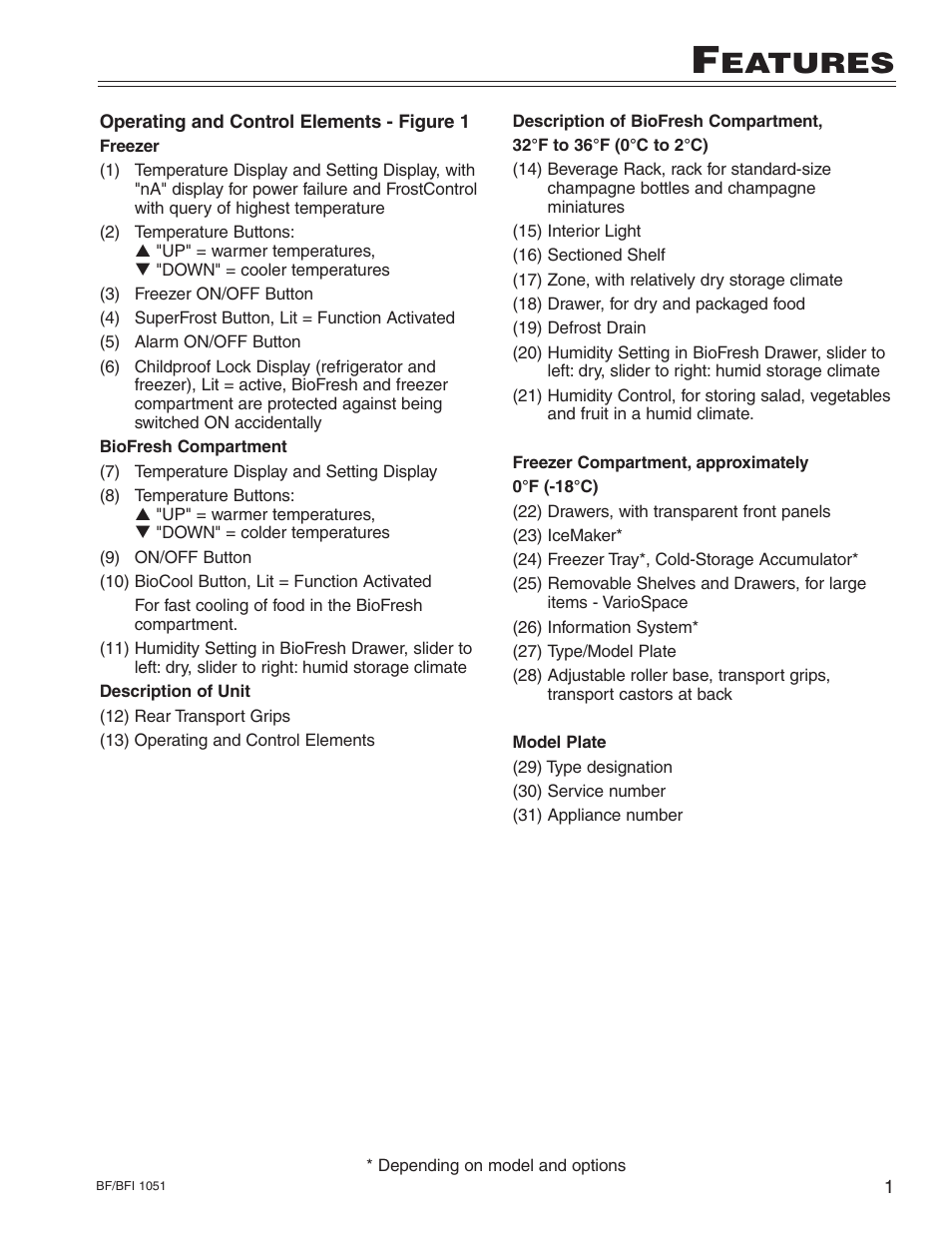 FEATURES

Operating and Control Elements - Figure 1

Freezer

(1) Temperature Display and Setting Display, with "nA" display for power failure and FrostControl with query of highest temperature

(2) Temperature Buttons:
▲ "UP" = warmer temperatures,
▼ "DOWN" = cooler temperatures

(3) Freezer ON/OFF Button

(4) SuperFrost Button, Lit = Function Activated

(5) Alarm ON/OFF Button

(6) Childproof Lock Display (refrigerator and freezer), Lit = active, BioFresh and freezer compartment are protected against being switched ON accidentally

BioFresh Compartment

(7) Temperature Display and Setting Display

(8) Temperature Buttons:
▲ "UP" = warmer temperatures,
▼ "DOWN" = colder temperatures

(9) ON/OFF Button

(10) BioCool Button, Lit = Function Activated
For fast cooling of food in the BioFresh compartment.

(11) Humidity Setting in BioFresh Drawer, slider to left: dry, slider to right: humid storage climate

Description of Unit

(12) Rear Transport Grips

(13) Operating and Control Elements

Description of BioFresh Compartment, 32°F to 36°F (0°C to 2°C)

(14) Beverage Rack, rack for standard-size champagne bottles and champagne miniatures

(15) Interior Light

(16) Sectioned Shelf

(17) Zone, with relatively dry storage climate

(18) Drawer, for dry and packaged food

(19) Defrost Drain

(20) Humidity Setting in BioFresh Drawer, slider to left: dry, slider to right: humid storage climate

(21) Humidity Control, for storing salad, vegetables and fruit in a humid climate.

Freezer Compartment, approximately 0°F (-18°C)

(22) Drawers, with transparent front panels

(23) IceMaker*

(24) Freezer Tray*, Cold-Storage Accumulator*

(25) Removable Shelves and Drawers, for large items - VarioSpace

(26) Information System*

(27) Type/Model Plate

(28) Adjustable roller base, transport grips, transport castors at back

Model Plate

(29) Type designation

(30) Service number

(31) Appliance number

* Depending on model and options

BF/BFI 1051

1